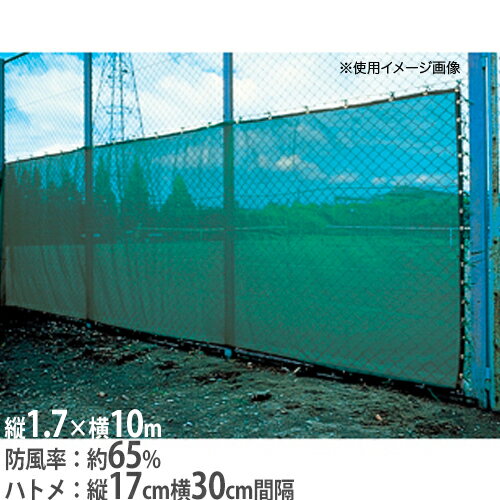 ※使用イメージ画像

縦1.7×横10m

防風率：約65%

ハトメ：縦17cm横30cm間隔